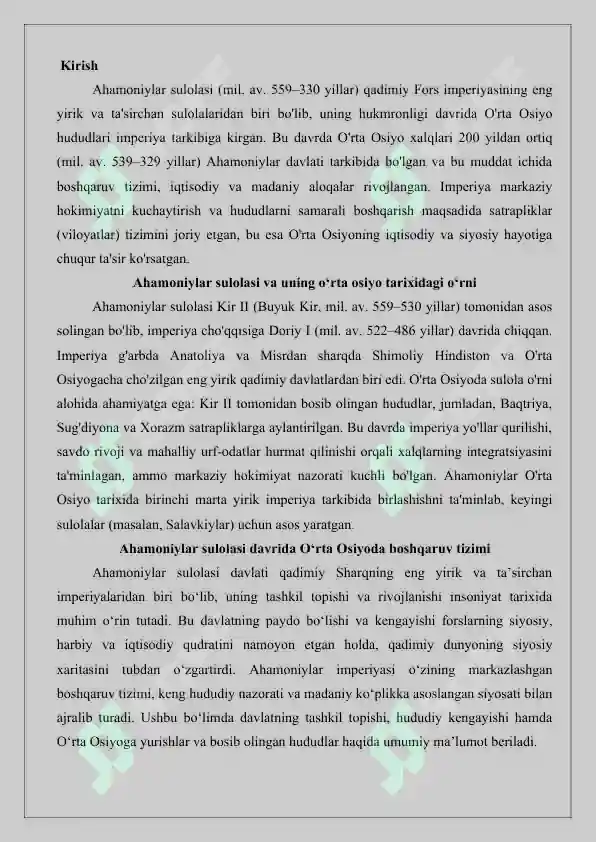 Kirish

Ahamoniylar sulolasi (mil. av. 559–330 yillar) qadimiy Fors imperiyasining eng yirik va ta'sirchan sulolalaridan biri bo'lib, uning hukmronligi davrida O'rta Osiyo hududlari imperiya tarkibiga kirgan. Bu davrda O'rta Osiyo xalqlari 200 yildan ortiq (mil. av. 539–329 yillar) Ahamoniylar davlati tarkibida bo'lgan va bu muddat ichida boshqaruv tizimi, iqtisodiy va madaniy aloqalar rivojlangan. Imperiya markaziy hokimiyatni kuchaytirish va hududlarni samarali boshqarish maqsadida satrapliklar (viloyatlar) tizimini joriy etgan, bu esa O'rta Osiyoning iqtisodiy va siyosiy hayotiga chuqur ta'sir ko'rsatgan.

Ahamoniylar sulolasi va uning o‘rta osiyo tarixidagi o‘rni

Ahamoniylar sulolasi Kir II (Buyuk Kir, mil. av. 559–530 yillar) tomonidan asos solingan bo'lib, imperiya cho'qqisiga Doriy I (mil. av. 522–486 yillar) davrida chiqqan. Imperiya g'arbda Anatoliya va Misrdan sharqda Shimoliy Hindiston va O'rta Osiyogacha cho'zilgan eng yirik qadimiy davlatlardan biri edi. O'rta Osiyoda sulola o'rni alohida ahamiyatga ega: Kir II tomonidan bosib olingan hududlar, jumladan, Baqtriya, Sug'diyona va Xorazm satrapliklarga aylantirilgan. Bu davrda imperiya yo'llar qurilishi, savdo rivoji va mahalliy urf-odatlar hurmat qilinishi orqali xalqlarning integratsiyasini ta'minlagan, ammo markaziy hokimiyat nazorati kuchli bo'lgan. Ahamoniylar O'rta Osiyo tarixida birinchi marta yirik imperiya tarkibida birlashishni ta'minlab, keyingi sulolalar (masalan, Salavkiylar) uchun asos yaratgan.

Ahamoniylar sulolasi davrida O‘rta Osiyoda boshqaruv tizimi

Ahamoniylar sulolasi davlati qadimiy Sharqning eng yirik va ta’sirchan imperiyalaridan biri bo‘lib, uning tashkil topishi va rivojlanishi insoniyat tarixida muhim o‘rin tutadi. Bu davlatning paydo bo‘lishi va kengayishi forslarning siyosiy, harbiy va iqtisodiy qudratini namoyon etgan holda, qadimiy dunyoning siyosiy xaritasini tubdan o‘zgartirdi. Ahamoniylar imperiyasi o‘zining markazlashgan boshqaruv tizimi, keng hududiy nazorati va madaniy ko‘plikka asoslangan siyosati bilan ajralib turadi. Ushbu bo‘limda davlatning tashkil topishi, hududiy kengayishi hamda O‘rta Osiyoga yurishlar va bosib olingan hududlar haqida umumiy ma’lumot beriladi.